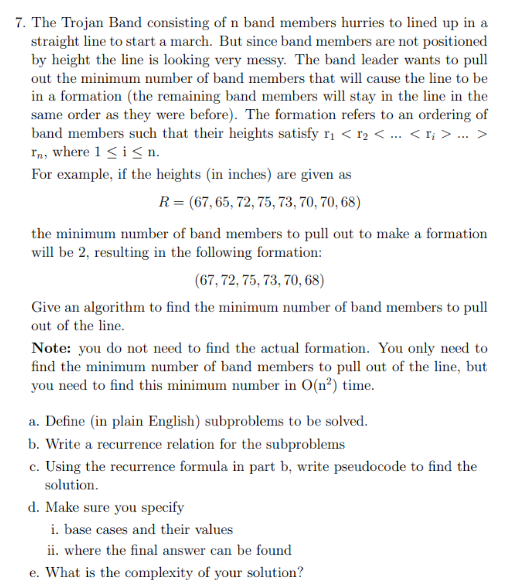 7. The Trojan Band consisting of n band members hurries to lined up in a straight line to start a march. But since band members are not positioned by height the line is looking very messy. The band leader wants to pull out the minimum number of band members that will cause the line to be in a formation (the remaining band members will stay in the line in the same order as they were before). The formation refers to an ordering of band members such that their heights satisfy $r_1 < r_2 < ... < r_i > ... > r_n$, where $1 \leq i \leq n$.

For example, if the heights (in inches) are given as

$R = (67, 65, 72, 75, 73, 70, 70, 68)$

the minimum number of band members to pull out to make a formation will be 2, resulting in the following formation:

$(67, 72, 75, 73, 70, 68)$

Give an algorithm to find the minimum number of band members to pull out of the line.

**Note:** you do not need to find the actual formation. You only need to find the minimum number of band members to pull out of the line, but you need to find this minimum number in $O(n^2)$ time.

a. Define (in plain English) subproblems to be solved.

b. Write a recurrence relation for the subproblems

c. Using the recurrence formula in part b, write pseudocode to find the solution.

d. Make sure you specify

i. base cases and their values

ii. where the final answer can be found

e. What is the complexity of your solution?